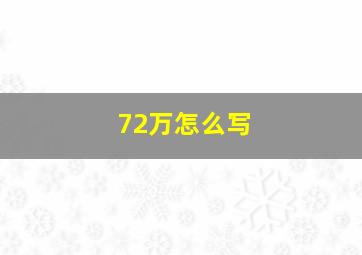 72万怎么写